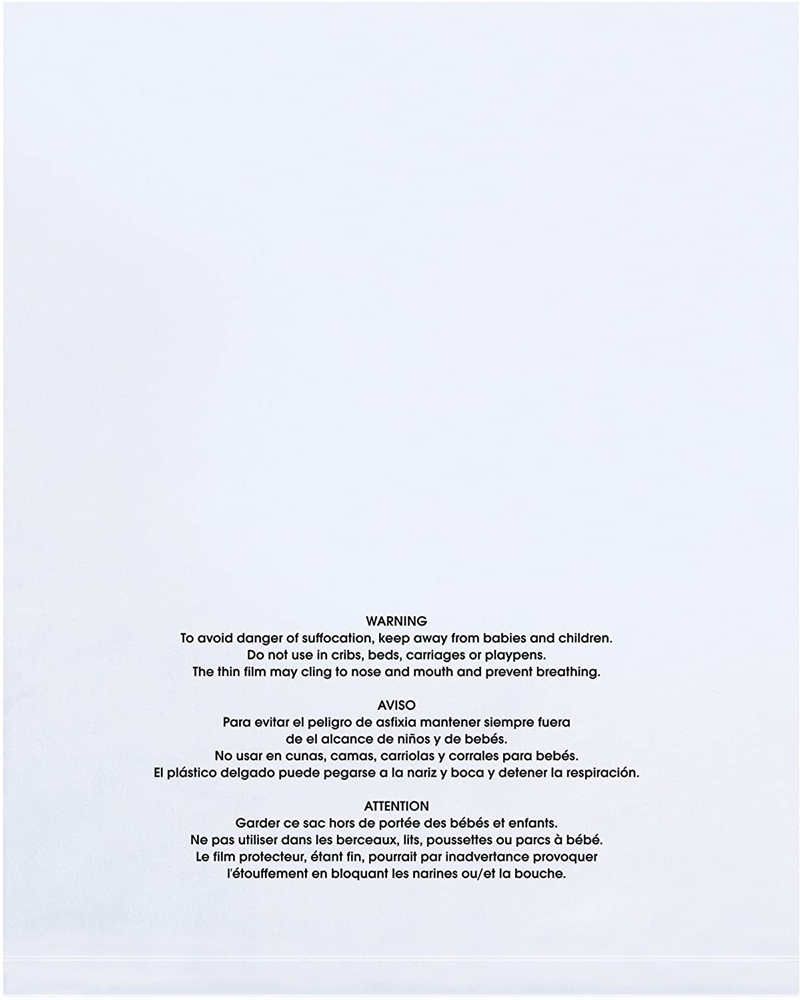 WARNING
To avoid danger of suffocation, keep away from babies and children.
Do not use in cribs, beds, carriages or playpens.
The thin film may cling to nose and mouth and prevent breathing.

AVISO
Para evitar el peligro de asfixia mantener siempre fuera
de el alcance de niños y de bebés.
No usar en cunas, camas, carriolas y corrales para bebés.
El plástico delgado puede pegarse a la nariz y boca y detener la respiración.

ATTENTION
Garder ce sac hors de portée des bébés et enfants.
Ne pas utiliser dans les berceaux, lits, poussettes ou parcs à bébé.
Le film protecteur, étant fin, pourrait par inadvertance provoquer
l'étouffement en bloquant les narines ou/et la bouche.